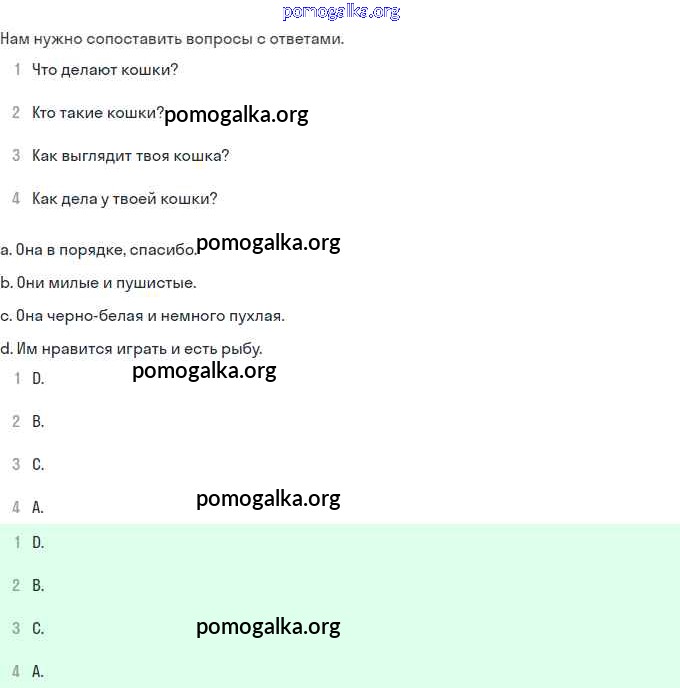 pomogalka.org

Нам нужно сопоставить вопросы с ответами.

1 Что делают кошки?

2 Кто такие кошки? pomogalka.org

3 Как выглядит твоя кошка?

4 Как дела у твоей кошки?

a. Она в порядке, спасибо. pomogalka.org

b. Они милые и пушистые.

c. Она черно-белая и немного пухлая.

d. Им нравится играть и есть рыбу.

pomogalka.org

1 D.

2 B.

3 C.

4 A. pomogalka.org

1 D.

2 B.

3 C. pomogalka.org

4 A.